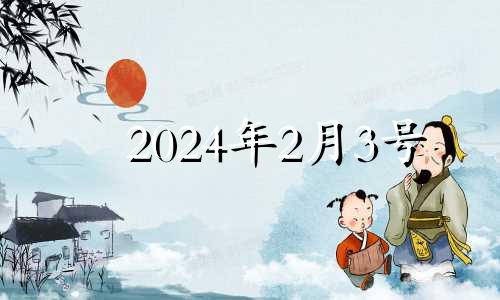 2024年2月3号